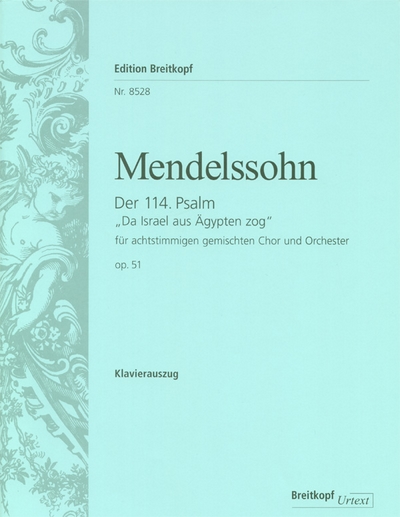 Edition Breitkopf

Nr. 8528

Mendelssohn

Der 114. Psalm
„Da Israel aus Ägypten zog“
für achtstimmigen gemischten Chor und Orchester
op. 51

Klavierauszug

Breitkopf Urtext